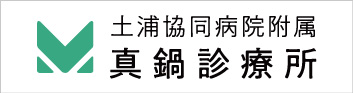 土浦協同病院附属
真鍋診療所